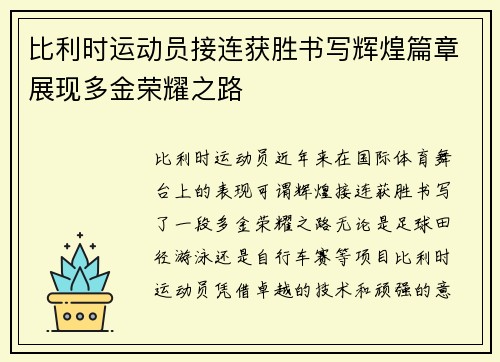 比利时运动员接连获胜书写辉煌篇章展现多金荣耀之路

比利时运动员近年来在国际体育舞台上的表现可谓辉煌接连获胜书写了一段多金荣耀之路无论是足球田径游泳还是自行车赛等项目比利时运动员凭借卓越的技术和顽强的意